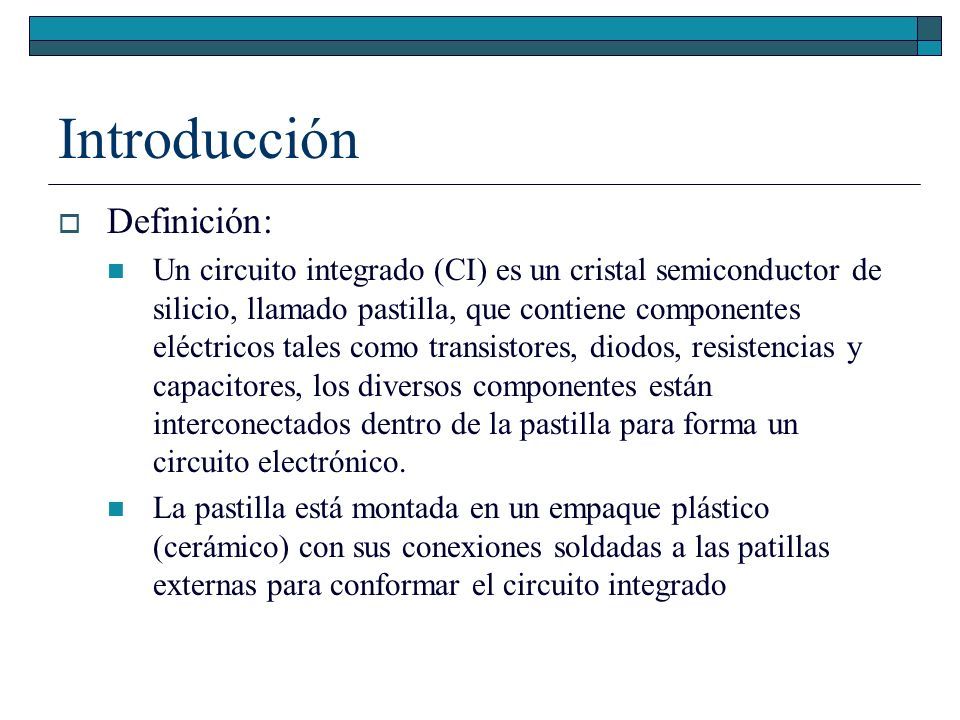 Introducción

Definición:

Un circuito integrado (CI) es un cristal semiconductor de silicio, llamado pastilla, que contiene componentes eléctricos tales como transistores, diodos, resistencias y capacitores, los diversos componentes están interconectados dentro de la pastilla para forma un circuito electrónico.

La pastilla está montada en un empaque plástico (cerámico) con sus conexiones soldadas a las patillas externas para conformar el circuito integrado